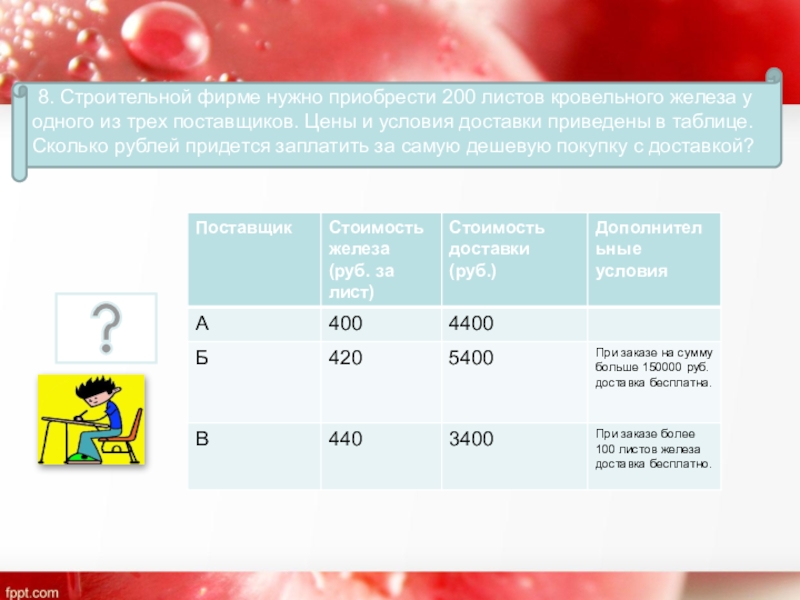 8. Строительной фирме нужно приобрести 200 листов кровельного железа у одного из трех поставщиков. Цены и условия доставки приведены в таблице. Сколько рублей придется заплатить за самую дешевую покупку с доставкой?

| Поставщик | Стоимость железа (руб. за лист) | Стоимость доставки (руб.) | Дополнительные условия |
|---|---|---|---|
| А | 400 | 4400 | |
| Б | 420 | 5400 | При заказе на сумму больше 150000 руб. доставка бесплатна. |
| В | 440 | 3400 | При заказе более 100 листов железа доставка бесплатно. |

?

fppt.com